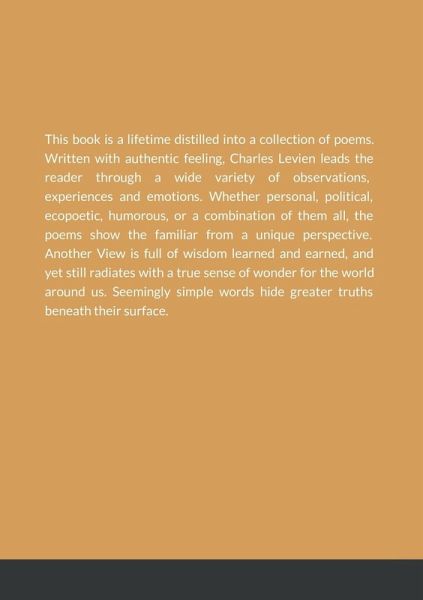 This book is a lifetime distilled into a collection of poems. Written with authentic feeling, Charles Levien leads the reader through a wide variety of observations, experiences and emotions. Whether personal, political, ecopoetic, humorous, or a combination of them all, the poems show the familiar from a unique perspective. Another View is full of wisdom learned and earned, and yet still radiates with a true sense of wonder for the world around us. Seemingly simple words hide greater truths beneath their surface.